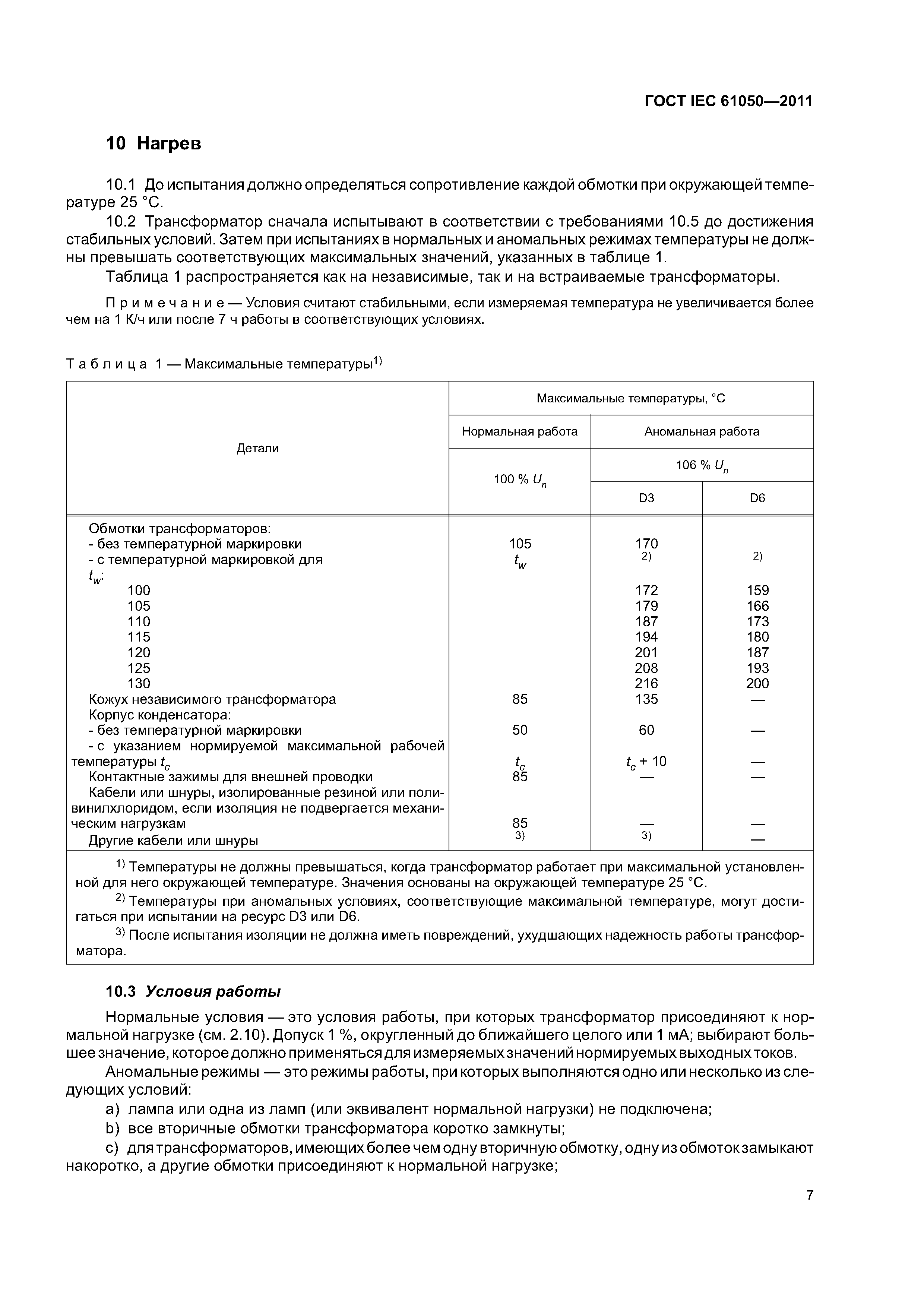 ГОСТ IEC 61050—2011

10 Нагрев

10.1 До испытания должно определяться сопротивление каждой обмотки при окружающей температуре 25 °С.

10.2 Трансформатор сначала испытывают в соответствии с требованиями 10.5 до достижения стабильных условий. Затем при испытаниях в нормальных и аномальных режимах температуры не должны превышать соответствующих максимальных значений, указанных в таблице 1.

Таблица 1 распространяется как на независимые, так и на встраиваемые трансформаторы.

Примечание — Условия считают стабильными, если измеряемая температура не увеличивается более чем на 1 К/ч или после 7 ч работы в соответствующих условиях.

Таблица 1 — Максимальные температуры$^{1)}$

| Детали | Максимальные температуры, °С | | |
|---|---|---|---|
| | Нормальная работа | Аномальная работа | |
| | 100 % $U_n$ | 106 % $U_n$ | |
| | | D3 | D6 |
| Обмотки трансформаторов: | | | |
| - без температурной маркировки | 105 | 170 | |
| - с температурной маркировкой для $t_w$: | $t_w$ | $^{2)}$ | $^{2)}$ |
| 100 | | 172 | 159 |
| 105 | | 179 | 166 |
| 110 | | 187 | 173 |
| 115 | | 194 | 180 |
| 120 | | 201 | 187 |
| 125 | | 208 | 193 |
| 130 | | 216 | 200 |
| Кожух независимого трансформатора | 85 | 135 | — |
| Корпус конденсатора: | | | |
| - без температурной маркировки | 50 | 60 | — |
| - с указанием нормируемой максимальной рабочей температуры $t_c$ | $t_c$ | $t_c$ + 10 | — |
| Контактные зажимы для внешней проводки | 85 | — | — |
| Кабели или шнуры, изолированные резиной или поливинилхлоридом, если изоляция не подвергается механическим нагрузкам | 85 | — | — |
| Другие кабели или шнуры | $^{3)}$ | $^{3)}$ | — |

$^{1)}$ Температуры не должны превышаться, когда трансформатор работает при максимальной установленной для него окружающей температуре. Значения основаны на окружающей температуре 25 °С.
$^{2)}$ Температуры при аномальных условиях, соответствующие максимальной температуре, могут достигаться при испытании на ресурс D3 или D6.
$^{3)}$ После испытания изоляции не должна иметь повреждений, ухудшающих надежность работы трансформатора.

10.3 Условия работы

Нормальные условия — это условия работы, при которых трансформатор присоединяют к нормальной нагрузке (см. 2.10). Допуск 1 %, округленный до ближайшего целого или 1 мА; выбирают большее значение, которое должно применяться для измеряемых значений нормируемых выходных токов.

Аномальные режимы — это режимы работы, при которых выполняются одно или несколько из следующих условий:

a) лампа или одна из ламп (или эквивалент нормальной нагрузки) не подключена;

b) все вторичные обмотки трансформатора коротко замкнуты;

c) для трансформаторов, имеющих более чем одну вторичную обмотку, одну из обмоток замыкают накоротко, а другие обмотки присоединяют к нормальной нагрузке;

7